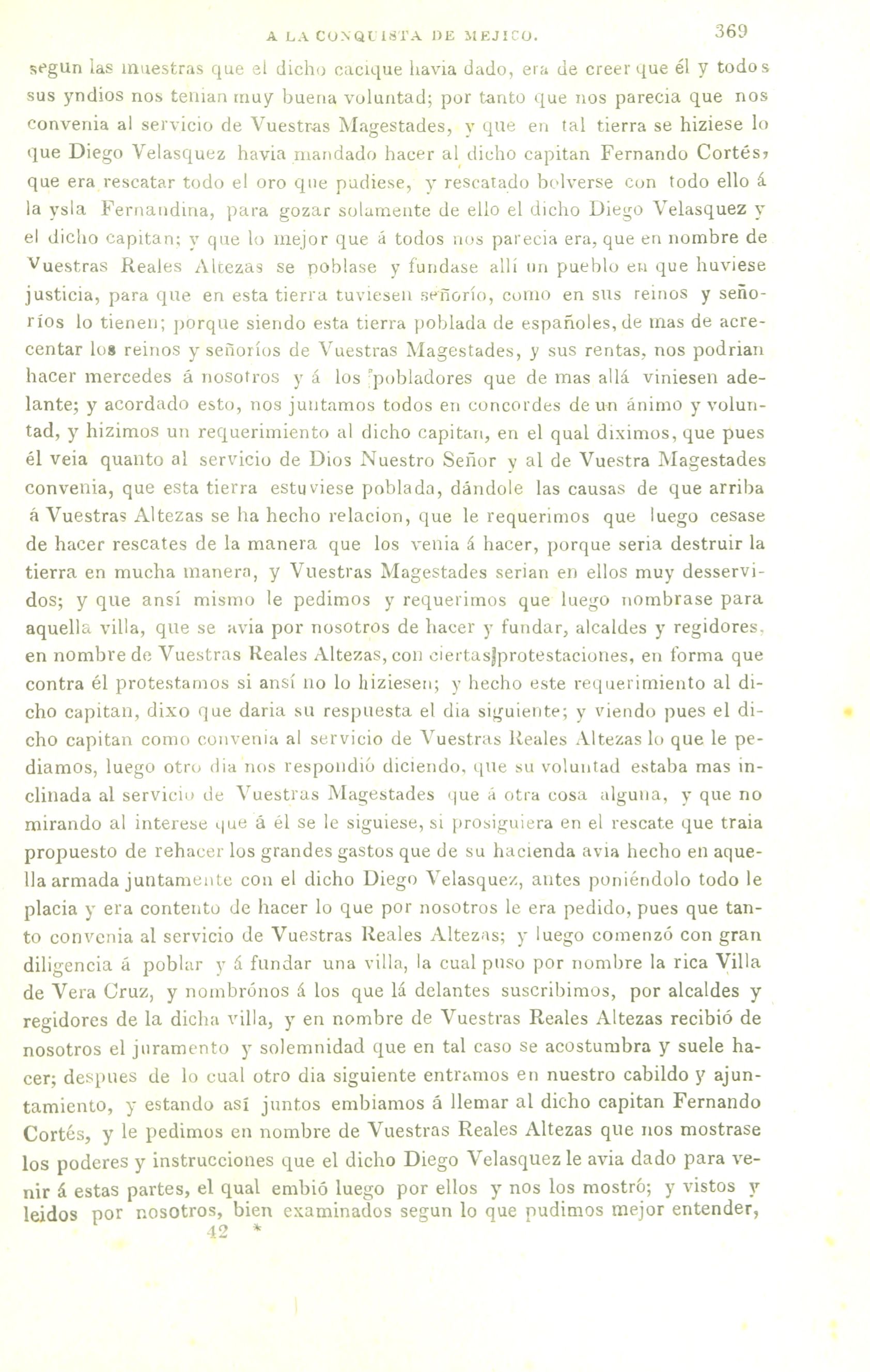 A LA CONQUISTA DE MEJICO. 369

segun las muestras que el dicho cacique havia dado, era de creer que él y todos sus yndios nos tenian muy buena voluntad; por tanto que nos parecia que nos convenia al servicio de Vuestras Magestades, y que en tal tierra se hiziese lo que Diego Velasquez havia mandado hacer al dicho capitan Fernando Cortés, que era rescatar todo el oro que pudiese, y rescatado bolverse con todo ello á la ysla Fernandina, para gozar solamente de ello el dicho Diego Velasquez y el dicho capitan; y que lo mejor que á todos nos parecia era, que en nombre de Vuestras Reales Altezas se poblase y fundase allí un pueblo en que huviese justicia, para que en esta tierra tuviesen señorío, como en sus reinos y señoríos lo tienen; porque siendo esta tierra poblada de españoles, de mas de acrecentar los reinos y señoríos de Vuestras Magestades, y sus rentas, nos podrian hacer mercedes á nosotros y á los pobladores que de mas allá viniesen adelante; y acordado esto, nos juntamos todos en concordes de un ánimo y voluntad, y hizimos un requerimiento al dicho capitan, en el qual diximos, que pues él veia quanto al servicio de Dios Nuestro Señor y al de Vuestra Magestades convenia, que esta tierra estuviese poblada, dándole las causas de que arriba á Vuestras Altezas se ha hecho relacion, que le requerimos que luego cesase de hacer rescates de la manera que los venia á hacer, porque seria destruir la tierra en mucha manera, y Vuestras Magestades serian en ellos muy desservidos; y que ansí mismo le pedimos y requerimos que luego nombrase para aquella villa, que se avia por nosotros de hacer y fundar, alcaldes y regidores, en nombre de Vuestras Reales Altezas, con ciertas protestaciones, en forma que contra él protestamos si ansí no lo hiziesen; y hecho este requerimiento al dicho capitan, dixo que daria su respuesta el dia siguiente; y viendo pues el dicho capitan como convenia al servicio de Vuestras Reales Altezas lo que le pediamos, luego otro dia nos respondió diciendo, que su voluntad estaba mas inclinada al servicio de Vuestras Magestades que á otra cosa alguna, y que no mirando al interese que á él se le siguiese, si prosiguiera en el rescate que traia propuesto de rehacer los grandes gastos que de su hacienda avia hecho en aquella armada juntamente con el dicho Diego Velasquez, antes poniéndolo todo le placia y era contento de hacer lo que por nosotros le era pedido, pues que tanto convenia al servicio de Vuestras Reales Altezas; y luego comenzó con gran diligencia á poblar y á fundar una villa, la cual puso por nombre la rica Villa de Vera Cruz, y nombrónos á los que lá delantes suscribimos, por alcaldes y regidores de la dicha villa, y en nombre de Vuestras Reales Altezas recibió de nosotros el juramento y solemnidad que en tal caso se acostumbra y suele hacer; despues de lo cual otro dia siguiente entramos en nuestro cabildo y ajuntamiento, y estando así juntos embiamos á llemar al dicho capitan Fernando Cortés, y le pedimos en nombre de Vuestras Reales Altezas que nos mostrase los poderes y instrucciones que el dicho Diego Velasquez le avia dado para venir á estas partes, el qual embió luego por ellos y nos los mostró; y vistos y leidos por nosotros, bien examinados segun lo que pudimos mejor entender,

42 *